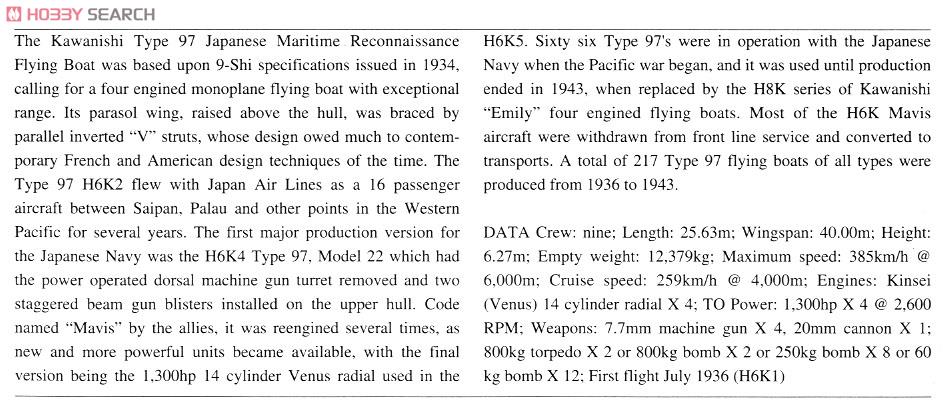 HOBBY SEARCH

The Kawanishi Type 97 Japanese Maritime Reconnaissance Flying Boat was based upon 9-Shi specifications issued in 1934, calling for a four engined monoplane flying boat with exceptional range. Its parasol wing, raised above the hull, was braced by parallel inverted "V" struts, whose design owed much to contemporary French and American design techniques of the time. The Type 97 H6K2 flew with Japan Air Lines as a 16 passenger aircraft between Saipan, Palau and other points in the Western Pacific for several years. The first major production version for the Japanese Navy was the H6K4 Type 97, Model 22 which had the power operated dorsal machine gun turret removed and two staggered beam gun blisters installed on the upper hull. Code named "Mavis" by the allies, it was reengined several times, as new and more powerful units became available, with the final version being the 1,300hp 14 cylinder Venus radial used in the H6K5. Sixty six Type 97's were in operation with the Japanese Navy when the Pacific war began, and it was used until production ended in 1943, when replaced by the H8K series of Kawanishi "Emily" four engined flying boats. Most of the H6K Mavis aircraft were withdrawn from front line service and converted to transports. A total of 217 Type 97 flying boats of all types were produced from 1936 to 1943.

DATA Crew: nine; Length: 25.63m; Wingspan: 40.00m; Height: 6.27m; Empty weight: 12,379kg; Maximum speed: 385km/h @ 6,000m; Cruise speed: 259km/h @ 4,000m; Engines: Kinsei (Venus) 14 cylinder radial X 4; TO Power: 1,300hp X 4 @ 2,600 RPM; Weapons: 7.7mm machine gun X 4, 20mm cannon X 1; 800kg torpedo X 2 or 800kg bomb X 2 or 250kg bomb X 8 or 60 kg bomb X 12; First flight July 1936 (H6K1)